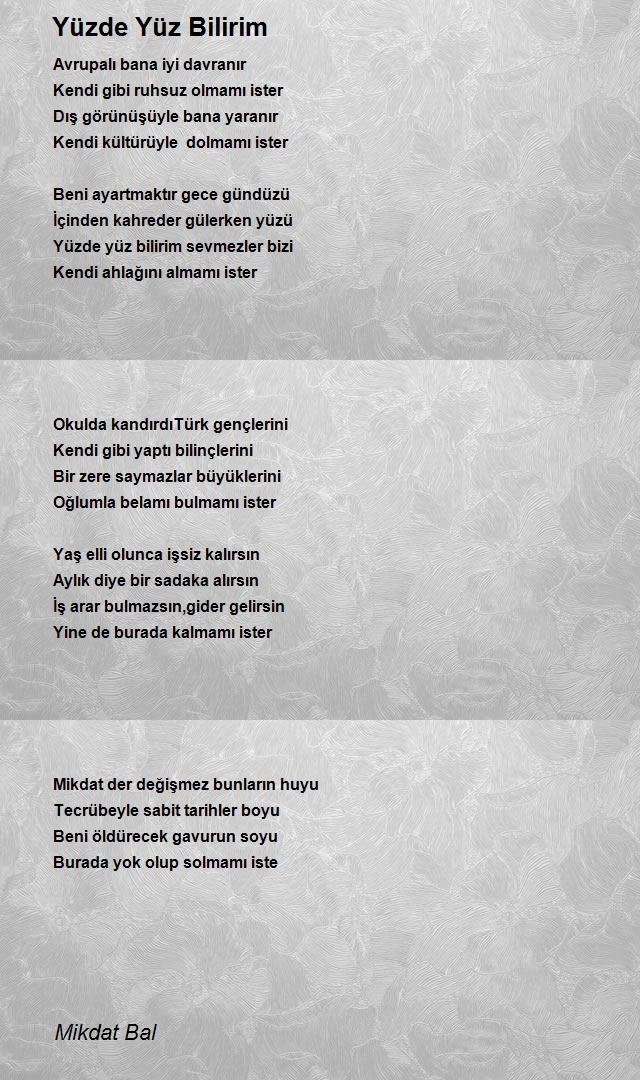 Yüzde Yüz Bilirim

Avrupalı bana iyi davranır
Kendi gibi ruhsuz olmamı ister
Dış görünüşüyle bana yaranır
Kendi kültürüyle  dolmamı ister

Beni ayartmaktır gece gündüzü
İçinden kahreder gülerken yüzü
Yüzde yüz bilirim sevmezler bizi
Kendi ahlağını almamı ister

Okulda kandırdıTürk gençlerini
Kendi gibi yaptı bilinçlerini
Bir zere saymazlar büyüklerini
Oğlumla belamı bulmamı ister

Yaş elli olunca işsiz kalırsın
Aylık diye bir sadaka alırsın
İş arar bulmazsın,gider gelirsin
Yine de burada kalmamı ister

Mikdat der değişmez bunların huyu
Tecrübeyle sabit tarihler boyu
Beni öldürecek gavurun soyu
Burada yok olup solmamı iste

Mikdat Bal